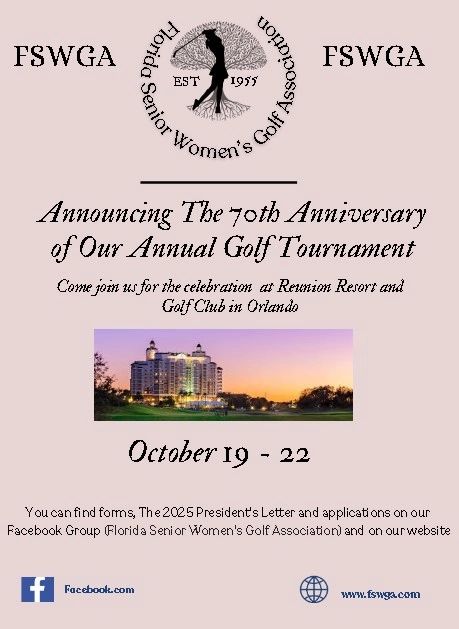 FSWGA

Florida Senior Women's Golf Association

EST 1955

FSWGA

Announcing The 70th Anniversary of Our Annual Golf Tournament

Come join us for the celebration at Reunion Resort and Golf Club in Orlando

October 19 - 22

You can find forms, The 2025 President's Letter and applications on our Facebook Group (Florida Senior Women's Golf Association) and on our website

Facebook.com

www.fswga.com